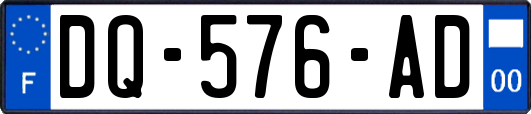 F
DQ-576-AD
00